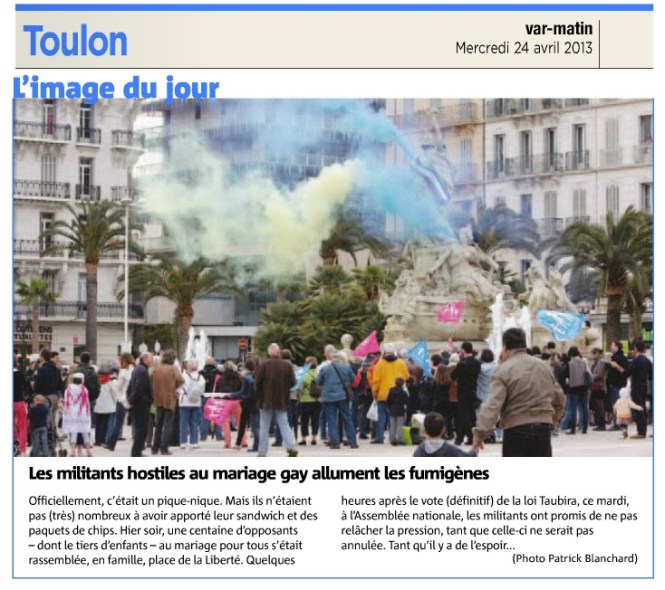 Toulon

var-matin
Mercredi 24 avril 2013

L'image du jour

Les militants hostiles au mariage gay allument les fumigènes

Officiellement, c'était un pique-nique. Mais ils n'étaient pas (très) nombreux à avoir apporté leur sandwich et des paquets de chips. Hier soir, une centaine d'opposants – dont le tiers d'enfants – au mariage pour tous s'était rassemblée, en famille, place de la Liberté. Quelques heures après le vote (définitif) de la loi Taubira, ce mardi, à l'Assemblée nationale, les militants ont promis de ne pas relâcher la pression, tant que celle-ci ne serait pas annulée. Tant qu'il y a de l'espoir...

(Photo Patrick Blanchard)